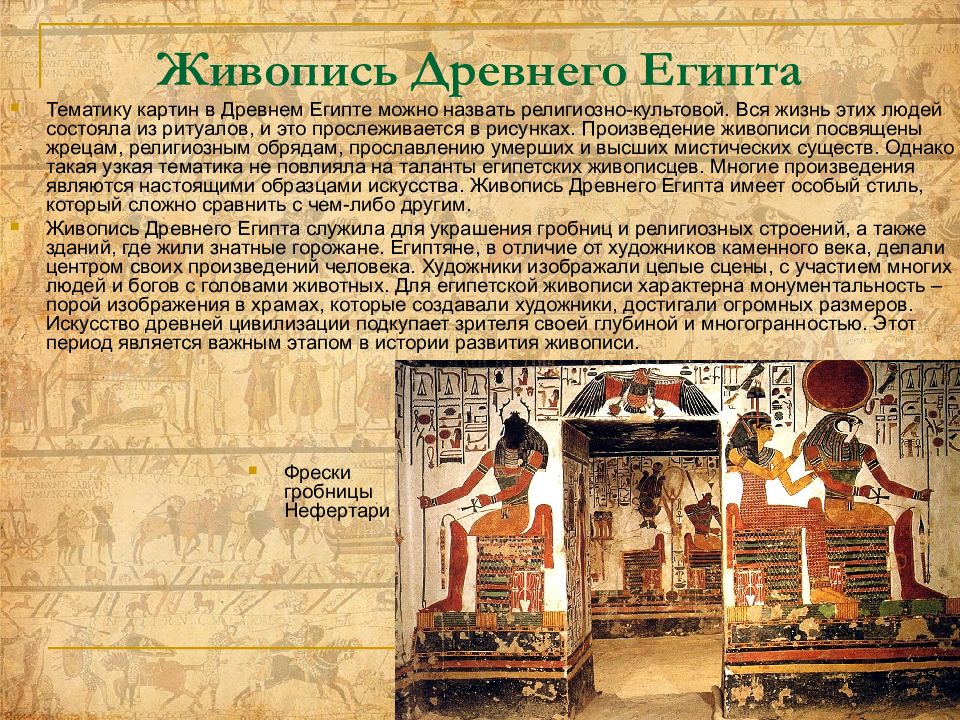 Живопись Древнего Египта

Тематику картин в Древнем Египте можно назвать религиозно-культовой. Вся жизнь этих людей состояла из ритуалов, и это прослеживается в рисунках. Произведение живописи посвящены жрецам, религиозным обрядам, прославлению умерших и высших мистических существ. Однако такая узкая тематика не повлияла на таланты египетских живописцев. Многие произведения являются настоящими образцами искусства. Живопись Древнего Египта имеет особый стиль, который сложно сравнить с чем-либо другим.

Живопись Древнего Египта служила для украшения гробниц и религиозных строений, а также зданий, где жили знатные горожане. Египтяне, в отличие от художников каменного века, делали центром своих произведений человека. Художники изображали целые сцены, с участием многих людей и богов с головами животных. Для египетской живописи характерна монументальность – порой изображения в храмах, которые создавали художники, достигали огромных размеров. Искусство древней цивилизации подкупает зрителя своей глубиной и многогранностью. Этот период является важным этапом в истории развития живописи.

Фрески гробницы Нефертари